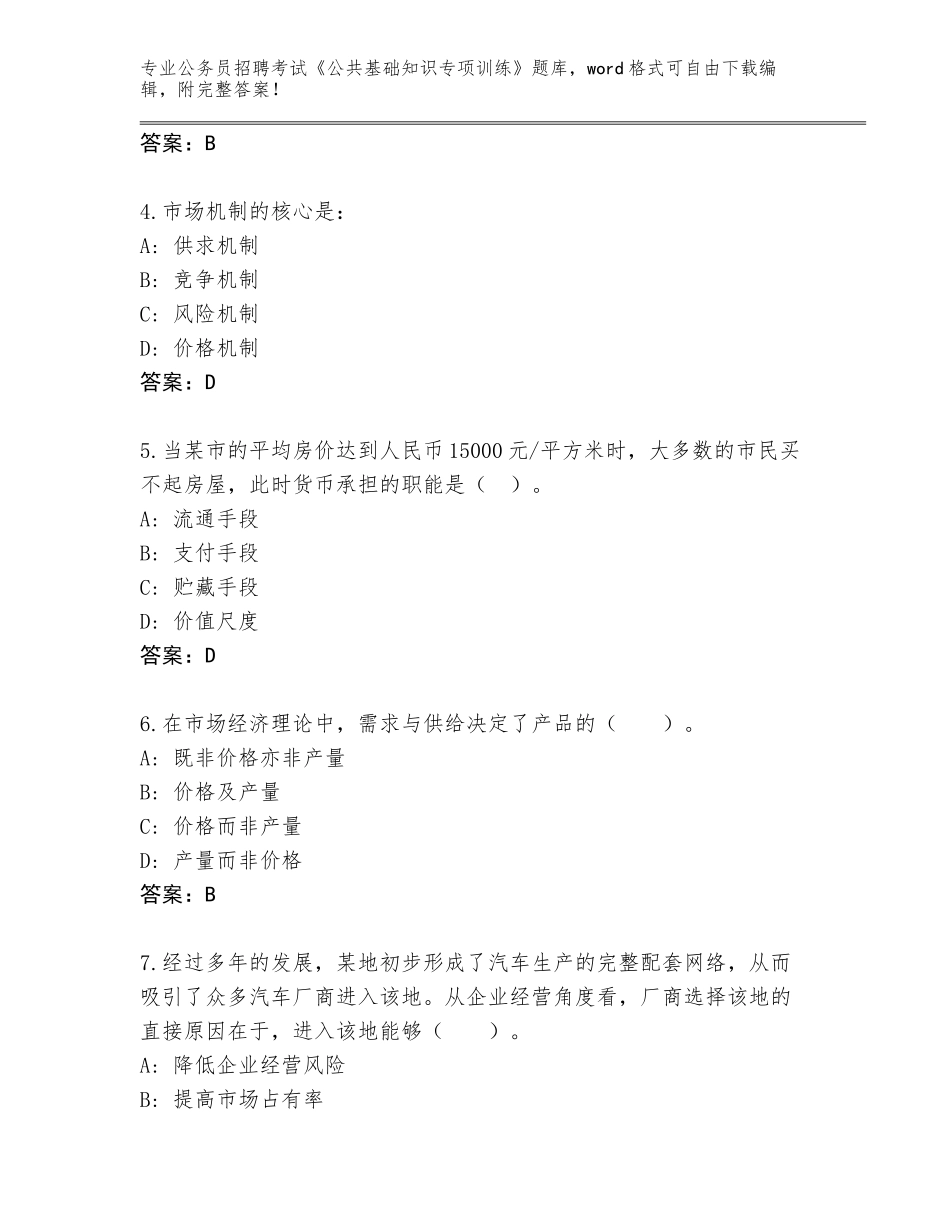 专业公务员招聘考试《公共基础知识专项训练》题库，word格式可自由下载编辑，附完整答案！

答案：B

4.市场机制的核心是：
A：供求机制
B：竞争机制
C：风险机制
D：价格机制
答案：D

5.当某市的平均房价达到人民币15000元/平方米时，大多数的市民买不起房屋，此时货币承担的职能是（ ）。
A：流通手段
B：支付手段
C：贮藏手段
D：价值尺度
答案：D

6.在市场经济理论中，需求与供给决定了产品的（ ）。
A：既非价格亦非产量
B：价格及产量
C：价格而非产量
D：产量而非价格
答案：B

7.经过多年的发展，某地初步形成了汽车生产的完整配套网络，从而吸引了众多汽车厂商进入该地。从企业经营角度看，厂商选择该地的直接原因在于，进入该地能够（ ）。
A：降低企业经营风险
B：提高市场占有率